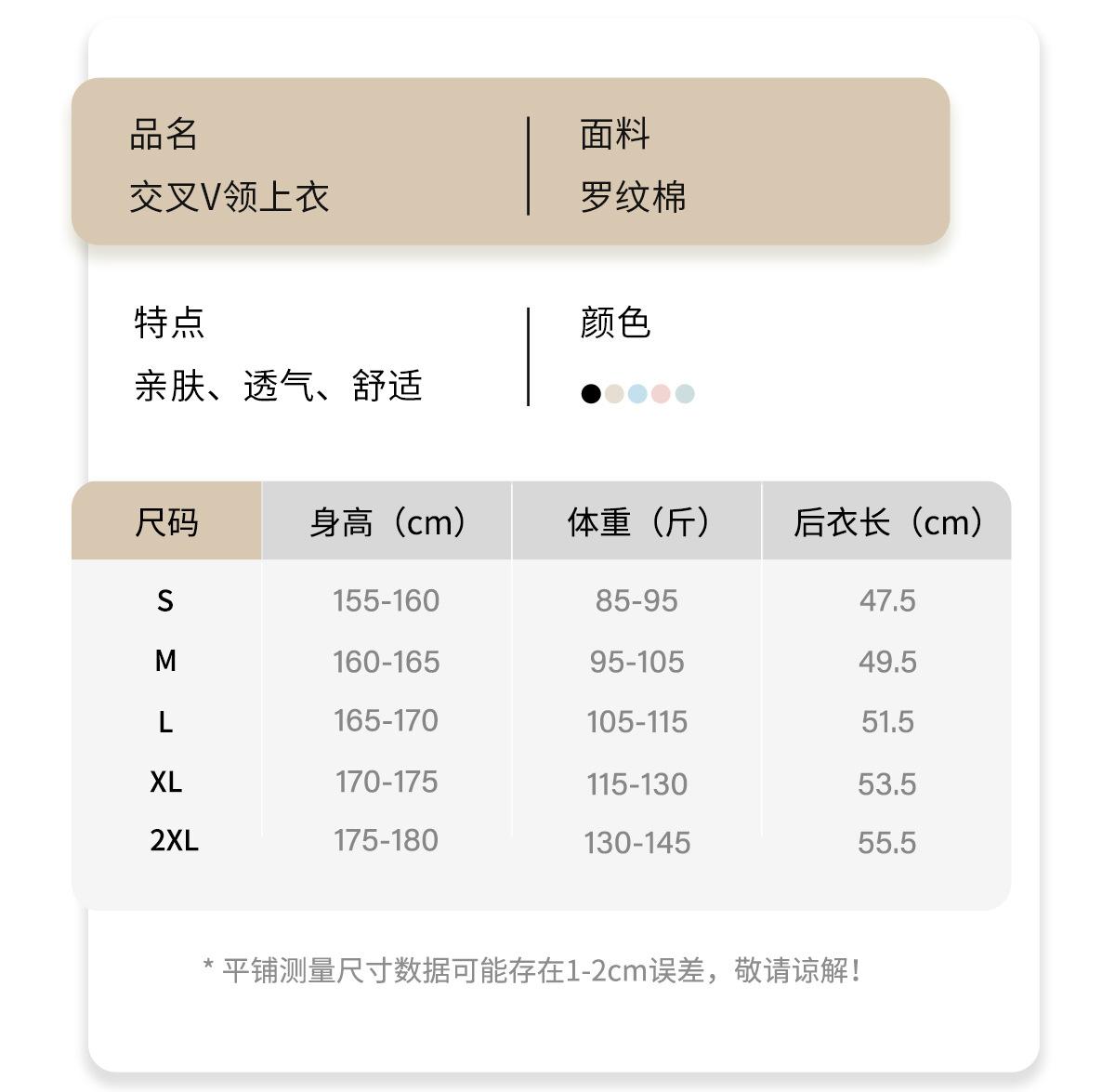 品名
交叉V领上衣

面料
罗纹棉

特点
亲肤、透气、舒适

颜色

| 尺码 | 身高（cm） | 体重（斤） | 后衣长（cm） |
|---|---|---|---|
| S | 155-160 | 85-95 | 47.5 |
| M | 160-165 | 95-105 | 49.5 |
| L | 165-170 | 105-115 | 51.5 |
| XL | 170-175 | 115-130 | 53.5 |
| 2XL | 175-180 | 130-145 | 55.5 |

* 平铺测量尺寸数据可能存在1-2cm误差，敬请谅解！